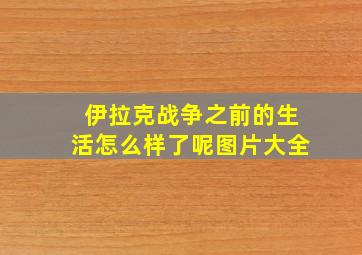 伊拉克战争之前的生活怎么样了呢图片大全